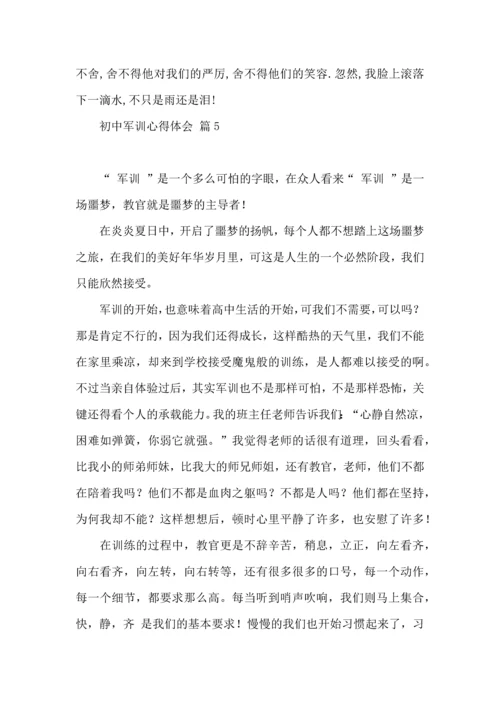 不舍,舍不得他对我们的严厉,舍不得他们的笑容.忽然,我脸上滚落下一滴水,不只是雨还是泪!

初中军训心得体会 篇5

“ 军训 ”是一个多么可怕的字眼，在众人看来“ 军训 ”是一场噩梦，教官就是噩梦的主导者！

在炎炎夏日中，开启了噩梦的扬帆，每个人都不想踏上这场噩梦之旅，在我们的美好年华岁月里，可这是人生的一个必然阶段，我们只能欣然接受。

军训的开始，也意味着高中生活的开始，可我们不需要，可以吗？那是肯定不行的，因为我们还得成长，这样酷热的天气里，我们不能在家里乘凉，却来到学校接受魔鬼般的训练，是人都难以接受的啊。不过当亲自体验过后，其实军训也不是那样可怕，不是那样恐怖，关键还得看个人的承载能力。我的班主任老师告诉我们：“心静自然凉，困难如弹簧，你弱它就强。”我觉得老师的话很有道理，回头看看，比我小的师弟师妹，比我大的师兄师姐，还有教官，老师，他们不都在陪着我吗？他们不都是血肉之躯吗？不都是人吗？他们都在坚持，为何我却不能？这样想想后，顿时心里平静了许多，也安慰了许多！

在训练的过程中，教官更是不辞辛苦，稍息，立正，向左看齐，向右看齐，向左转，向右转等，还有很多很多的口号，每一个动作，每一个细节，都要求那么高。每当听到哨声吹响，我们则马上集合，快，静，齐 是我们的基本要求！慢慢的我们也开始习惯起来了，习